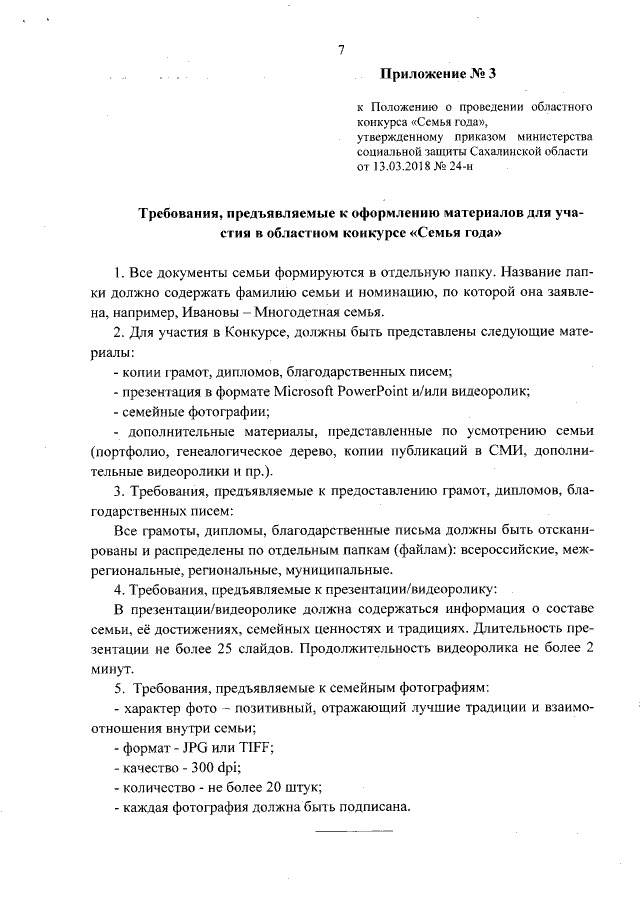 7

Приложение № 3

к Положению о проведении областного конкурса «Семья года», утвержденному приказом министерства социальной защиты Сахалинской области от 13.03.2018 № 24-н

Требования, предъявляемые к оформлению материалов для участия в областном конкурсе «Семья года»

1. Все документы семьи формируются в отдельную папку. Название папки должно содержать фамилию семьи и номинацию, по которой она заявлена, например, Ивановы – Многодетная семья.

2. Для участия в Конкурсе, должны быть представлены следующие материалы:

- копии грамот, дипломов, благодарственных писем;

- презентация в формате Microsoft PowerPoint и/или видеоролик;

- семейные фотографии;

- дополнительные материалы, представленные по усмотрению семьи (портфолио, генеалогическое дерево, копии публикаций в СМИ, дополнительные видеоролики и пр.).

3. Требования, предъявляемые к предоставлению грамот, дипломов, благодарственных писем:

Все грамоты, дипломы, благодарственные письма должны быть отсканированы и распределены по отдельным папкам (файлам): всероссийские, межрегиональные, региональные, муниципальные.

4. Требования, предъявляемые к презентации/видеоролику:

В презентации/видеоролике должна содержаться информация о составе семьи, её достижениях, семейных ценностях и традициях. Длительность презентации не более 25 слайдов. Продолжительность видеоролика не более 2 минут.

5. Требования, предъявляемые к семейным фотографиям:

- характер фото – позитивный, отражающий лучшие традиции и взаимоотношения внутри семьи;

- формат - JPG или TIFF;

- качество - 300 dpi;

- количество - не более 20 штук;

- каждая фотография должна быть подписана.